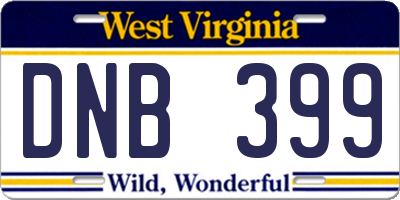 West Virginia

DNB 399

Wild, Wonderful